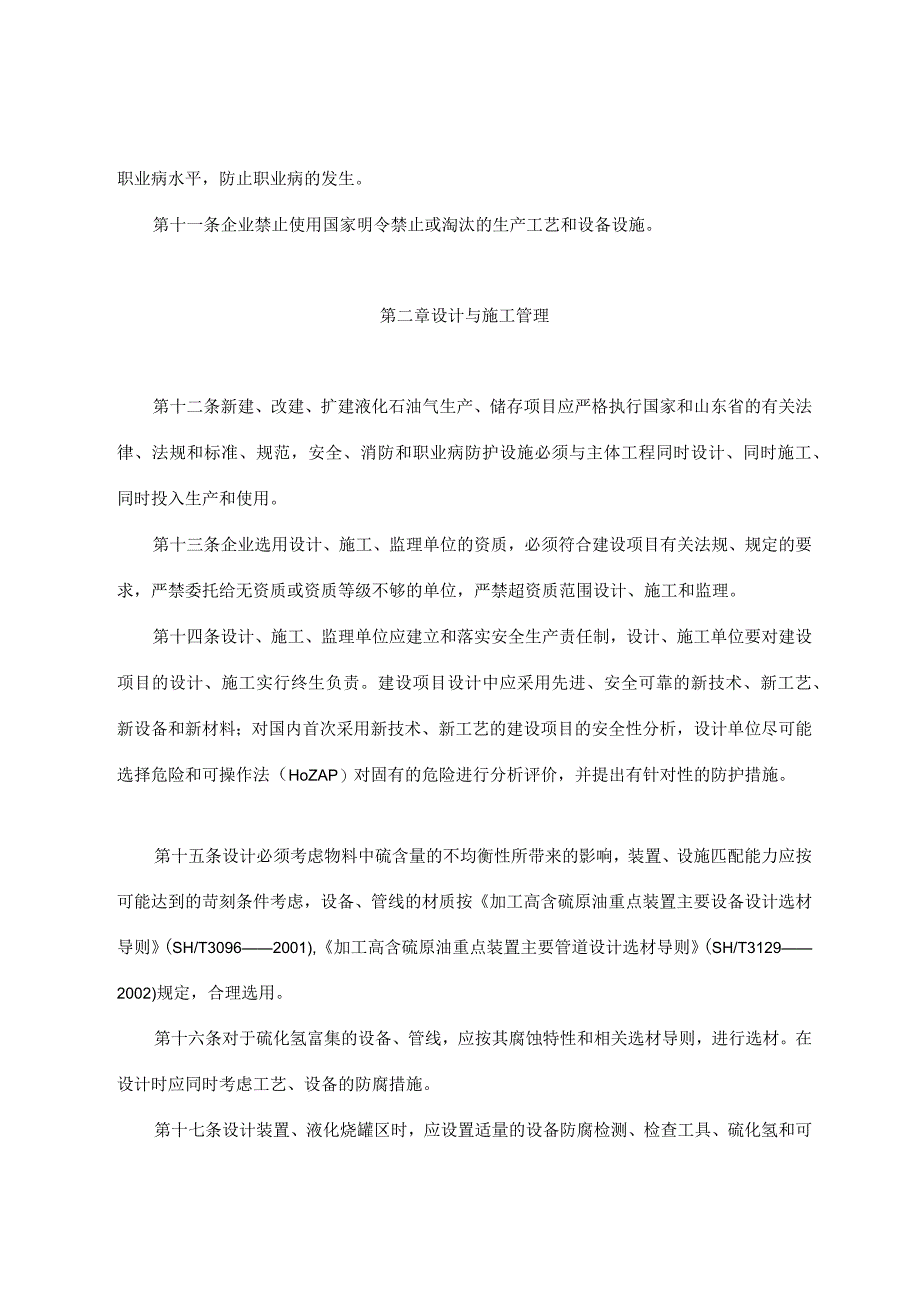 职业病水平，防止职业病的发生。

第十一条企业禁止使用国家明令禁止或淘汰的生产工艺和设备设施。

第二章设计与施工管理

第十二条新建、改建、扩建液化石油气生产、储存项目应严格执行国家和山东省的有关法律、法规和标准、规范，安全、消防和职业病防护设施必须与主体工程同时设计、同时施工、同时投入生产和使用。

第十三条企业选用设计、施工、监理单位的资质，必须符合建设项目有关法规、规定的要求，严禁委托给无资质或资质等级不够的单位，严禁超资质范围设计、施工和监理。

第十四条设计、施工、监理单位应建立和落实安全生产责任制，设计、施工单位要对建设项目的设计、施工实行终生负责。建设项目设计中应采用先进、安全可靠的新技术、新工艺、新设备和新材料；对国内首次采用新技术、新工艺的建设项目的安全性分析，设计单位尽可能选择危险和可操作法（HoZAP）对固有的危险进行分析评价，并提出有针对性的防护措施。

第十五条设计必须考虑物料中硫含量的不均衡性所带来的影响，装置、设施匹配能力应按可能达到的苛刻条件考虑，设备、管线的材质按《加工高含硫原油重点装置主要设备设计选材导则》(SH/T3096——2001),《加工高含硫原油重点装置主要管道设计选材导则》(SH/T3129——2002)规定，合理选用。

第十六条对于硫化氢富集的设备、管线，应按其腐蚀特性和相关选材导则，进行选材。在设计时应同时考虑工艺、设备的防腐措施。

第十七条设计装置、液化烧罐区时，应设置适量的设备防腐检测、检查工具、硫化氢和可